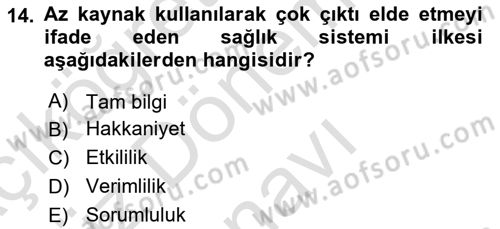 14. Az kaynak kullanılarak çok çıktı elde etmeyi ifade eden sağlık sistemi ilkesi aşağıdakilerden hangisidir?

A) Tam bilgi
B) Hakkaniyet
C) Etkililik
D) Verimlilik
E) Sorumluluk

www.aofsoru.com
www.aofsoru.com
www.aofsoru.com
www.aofsoru.com